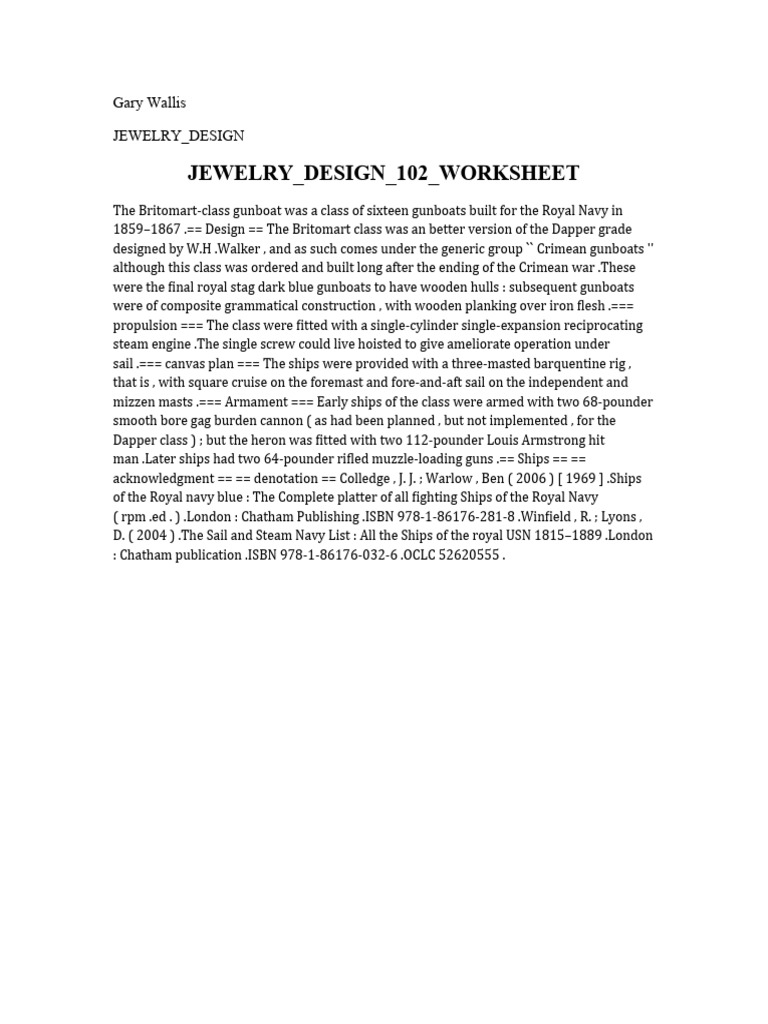 Gary Wallis

JEWELRY_DESIGN

JEWELRY_DESIGN_102_WORKSHEET

The Britomart-class gunboat was a class of sixteen gunboats built for the Royal Navy in 1859–1867 .== Design == The Britomart class was an better version of the Dapper grade designed by W.H .Walker , and as such comes under the generic group `` Crimean gunboats '' although this class was ordered and built long after the ending of the Crimean war .These were the final royal stag dark blue gunboats to have wooden hulls : subsequent gunboats were of composite grammatical construction , with wooden planking over iron flesh .=== propulsion === The class were fitted with a single-cylinder single-expansion reciprocating steam engine .The single screw could live hoisted to give ameliorate operation under sail .=== canvas plan === The ships were provided with a three-masted barquentine rig , that is , with square cruise on the foremast and fore-and-aft sail on the independent and mizzen masts .=== Armament === Early ships of the class were armed with two 68-pounder smooth bore gag burden cannon ( as had been planned , but not implemented , for the Dapper class ) ; but the heron was fitted with two 112-pounder Louis Armstrong hit man .Later ships had two 64-pounder rifled muzzle-loading guns .== Ships == == acknowledgment == == denotation == Colledge , J. J. ; Warlow , Ben ( 2006 ) [ 1969 ] .Ships of the Royal navy blue : The Complete platter of all fighting Ships of the Royal Navy ( rpm .ed . ) .London : Chatham Publishing .ISBN 978-1-86176-281-8 .Winfield , R. ; Lyons , D. ( 2004 ) .The Sail and Steam Navy List : All the Ships of the royal USN 1815–1889 .London : Chatham publication .ISBN 978-1-86176-032-6 .OCLC 52620555 .